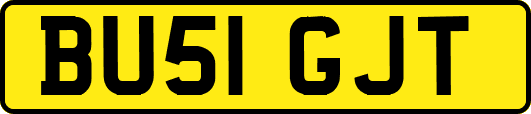 BU51 GJT